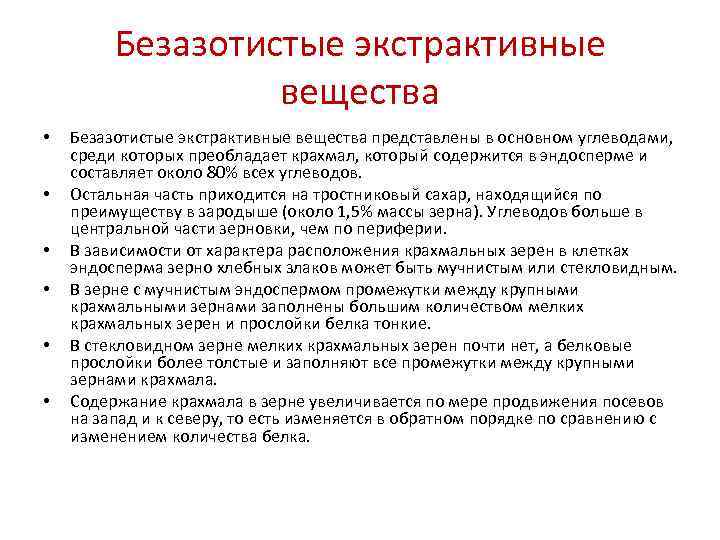 Безазотистые экстрактивные вещества

• Безазотистые экстрактивные вещества представлены в основном углеводами, среди которых преобладает крахмал, который содержится в эндосперме и составляет около 80% всех углеводов.
• Остальная часть приходится на тростниковый сахар, находящийся по преимуществу в зародыше (около 1,5% массы зерна). Углеводов больше в центральной части зерновки, чем по периферии.
• В зависимости от характера расположения крахмальных зерен в клетках эндосперма зерно хлебных злаков может быть мучнистым или стекловидным.
• В зерне с мучнистым эндоспермом промежутки между крупными крахмальными зернами заполнены большим количеством мелких крахмальных зерен и прослойки белка тонкие.
• В стекловидном зерне мелких крахмальных зерен почти нет, а белковые прослойки более толстые и заполняют все промежутки между крупными зернами крахмала.
• Содержание крахмала в зерне увеличивается по мере продвижения посевов на запад и к северу, то есть изменяется в обратном порядке по сравнению с изменением количества белка.